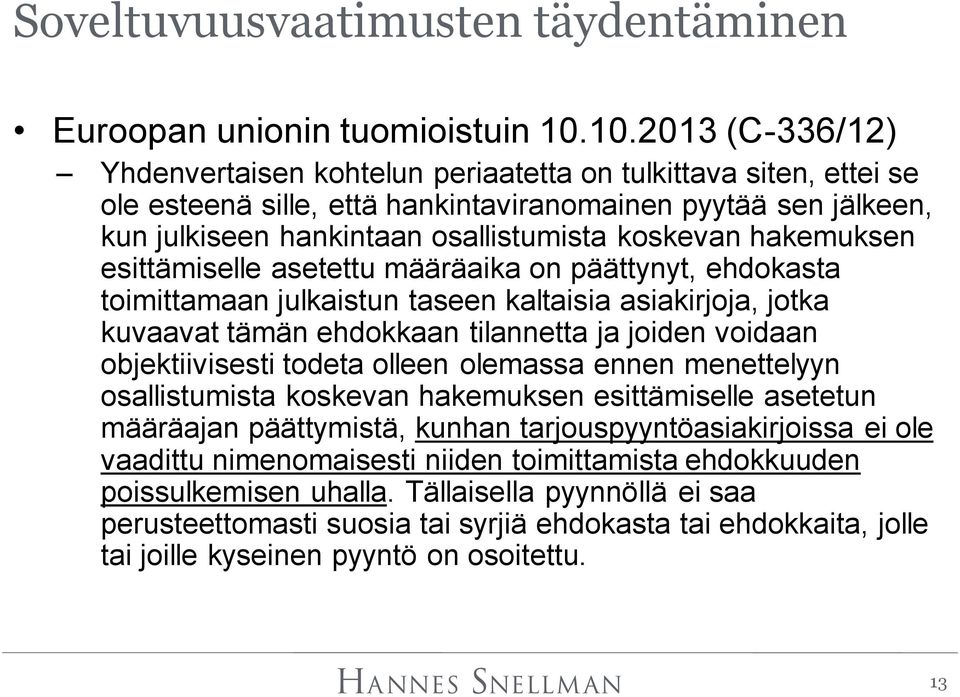 Soveltuvuusvaatimusten täydentäminen

• Euroopan unionin tuomioistuin 10.10.2013 (C-336/12)
– Yhdenvertaisen kohtelun periaatetta on tulkittava siten, ettei se ole esteenä sille, että hankintaviranomainen pyytää sen jälkeen, kun julkiseen hankintaan osallistumista koskevan hakemuksen esittämiselle asetettu määräaika on päättynyt, ehdokasta toimittamaan julkaistun taseen kaltaisia asiakirjoja, jotka kuvaavat tämän ehdokkaan tilannetta ja joiden voidaan objektiivisesti todeta olleen olemassa ennen menettelyyn osallistumista koskevan hakemuksen esittämiselle asetetun määräajan päättymistä, kunhan tarjouspyyntöasiakirjoissa ei ole vaadittu nimenomaisesti niiden toimittamista ehdokkuuden poissulkemisen uhalla. Tällaisella pyynnöllä ei saa perusteettomasti suosia tai syrjiä ehdokasta tai ehdokkaita, jolle tai joille kyseinen pyyntö on osoitettu.

HANNES SNELLMAN

13